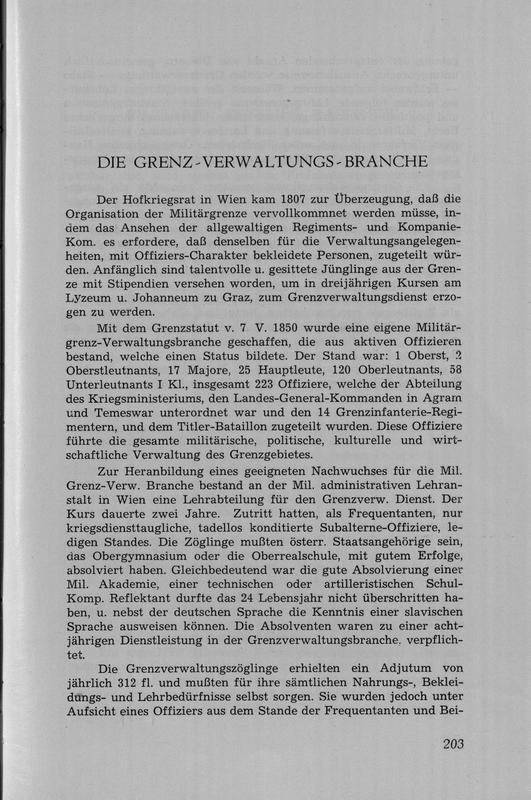 DIE GRENZ-VERWALTUNGS-BRANCHE

Der Hofkriegsrat in Wien kam 1807 zur Überzeugung, daß die Organisation der Militärgrenze vervollkommnet werden müsse, indem das Ansehen der allgewaltigen Regiments- und Kompanie-Kom. es erfordere, daß denselben für die Verwaltungsangelegenheiten, mit Offiziers-Charakter bekleidete Personen, zugeteilt würden. Anfänglich sind talentvolle u. gesittete Jünglinge aus der Grenze mit Stipendien versehen worden, um in dreijährigen Kursen am Lyzeum u. Johanneum zu Graz, zum Grenzverwaltungsdienst erzogen zu werden.

Mit dem Grenzstatut v. 7 V. 1850 wurde eine eigene Militärgrenz-Verwaltungsbranche geschaffen, die aus aktiven Offizieren bestand, welche einen Status bildete. Der Stand war: 1 Oberst, 2 Oberstleutnants, 17 Majore, 25 Hauptleute, 120 Oberleutnants, 58 Unterleutnants I Kl., insgesamt 223 Offiziere, welche der Abteilung des Kriegsministeriums, den Landes-General-Kommanden in Agram und Temeswar unterordnet war und den 14 Grenzinfanterie-Regimentern, und dem Titler-Bataillon zugeteilt wurden. Diese Offiziere führte die gesamte militärische, politische, kulturelle und wirtschaftliche Verwaltung des Grenzgebietes.

Zur Heranbildung eines geeigneten Nachwuchses für die Mil. Grenz-Verw. Branche bestand an der Mil. administrativen Lehranstalt in Wien eine Lehrabteilung für den Grenzverw. Dienst. Der Kurs dauerte zwei Jahre. Zutritt hatten, als Frequentanten, nur kriegsdiensttaugliche, tadellos konditierte Subalterne-Offiziere, ledigen Standes. Die Zöglinge mußten österr. Staatsangehörige sein, das Obergymnasium oder die Oberrealschule, mit gutem Erfolge, absolviert haben. Gleichbedeutend war die gute Absolvierung einer Mil. Akademie, einer technischen oder artilleristischen Schul-Komp. Reflektant durfte das 24 Lebensjahr nicht überschritten haben, u. nebst der deutschen Sprache die Kenntnis einer slavischen Sprache ausweisen können. Die Absolventen waren zu einer achtjährigen Dienstleistung in der Grenzverwaltungsbranche, verpflichtet.

Die Grenzverwaltungszöglinge erhielten ein Adjutum von jährlich 312 fl. und mußten für ihre sämtlichen Nahrungs-, Bekleidungs- und Lehrbedürfnisse selbst sorgen. Sie wurden jedoch unter Aufsicht eines Offiziers aus dem Stande der Frequentanten und Bei-

203